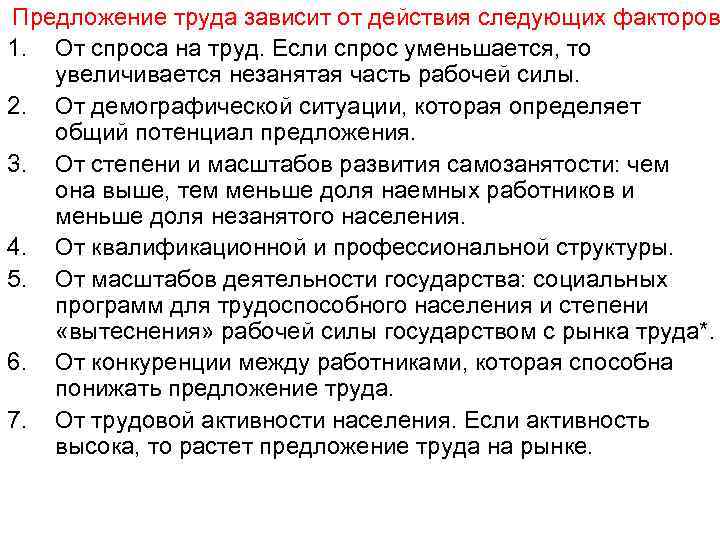 Предложение труда зависит от действия следующих факторов

1. От спроса на труд. Если спрос уменьшается, то увеличивается незанятая часть рабочей силы.
2. От демографической ситуации, которая определяет общий потенциал предложения.
3. От степени и масштабов развития самозанятости: чем она выше, тем меньше доля наемных работников и меньше доля незанятого населения.
4. От квалификационной и профессиональной структуры.
5. От масштабов деятельности государства: социальных программ для трудоспособного населения и степени «вытеснения» рабочей силы государством с рынка труда*.
6. От конкуренции между работниками, которая способна понижать предложение труда.
7. От трудовой активности населения. Если активность высока, то растет предложение труда на рынке.